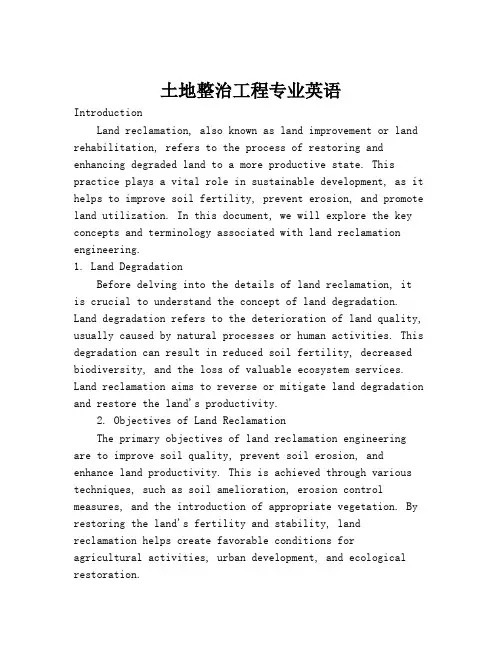 土地整治工程专业英语

Introduction

Land reclamation, also known as land improvement or land rehabilitation, refers to the process of restoring and enhancing degraded land to a more productive state. This practice plays a vital role in sustainable development, as it helps to improve soil fertility, prevent erosion, and promote land utilization. In this document, we will explore the key concepts and terminology associated with land reclamation engineering.

1. Land Degradation

Before delving into the details of land reclamation, it is crucial to understand the concept of land degradation. Land degradation refers to the deterioration of land quality, usually caused by natural processes or human activities. This degradation can result in reduced soil fertility, decreased biodiversity, and the loss of valuable ecosystem services. Land reclamation aims to reverse or mitigate land degradation and restore the land's productivity.

2. Objectives of Land Reclamation

The primary objectives of land reclamation engineering are to improve soil quality, prevent soil erosion, and enhance land productivity. This is achieved through various techniques, such as soil amelioration, erosion control measures, and the introduction of appropriate vegetation. By restoring the land's fertility and stability, land reclamation helps create favorable conditions for agricultural activities, urban development, and ecological restoration.